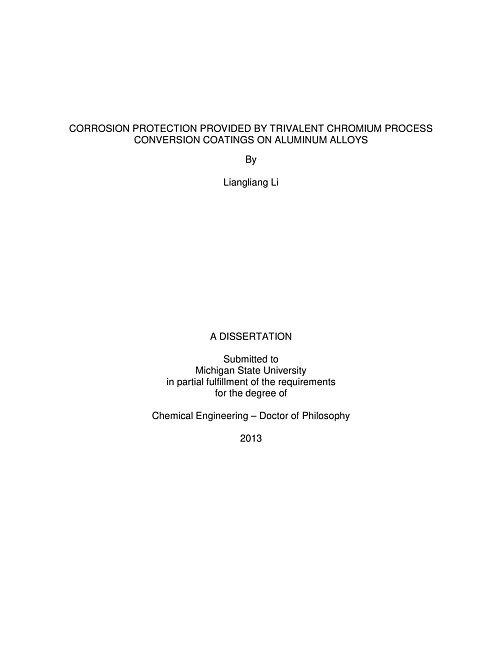 CORROSION PROTECTION PROVIDED BY TRIVALENT CHROMIUM PROCESS CONVERSION COATINGS ON ALUMINUM ALLOYS

By

Liangliang Li

A DISSERTATION

Submitted to
Michigan State University
in partial fulfillment of the requirements
for the degree of

Chemical Engineering – Doctor of Philosophy

2013